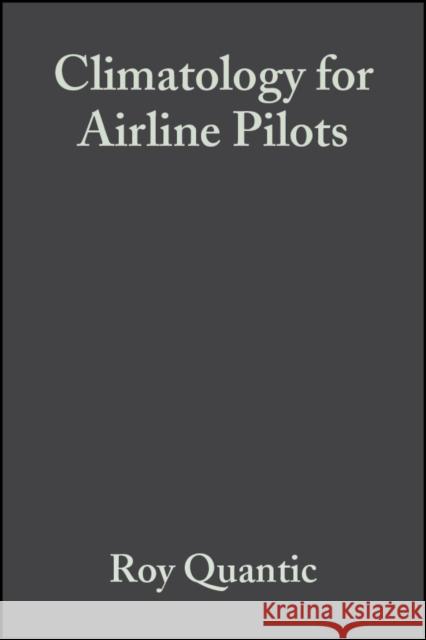 Climatology for Airline Pilots

Roy Quantic